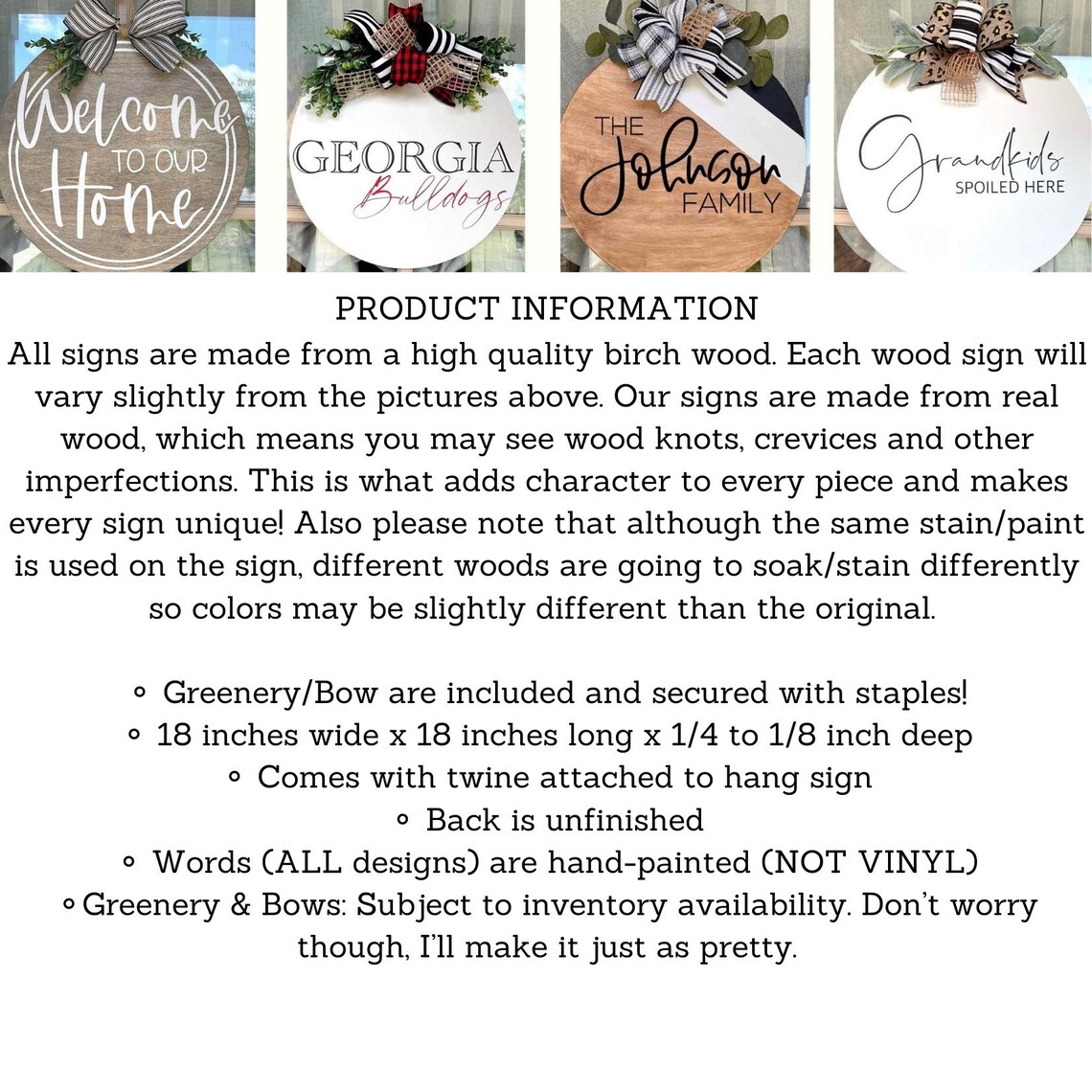 Welcome TO OUR Home

GEORGIA Bulldogs

THE Johnson FAMILY

Grandkids SPOILED HERE

PRODUCT INFORMATION

All signs are made from a high quality birch wood. Each wood sign will vary slightly from the pictures above. Our signs are made from real wood, which means you may see wood knots, crevices and other imperfections. This is what adds character to every piece and makes every sign unique! Also please note that although the same stain/paint is used on the sign, different woods are going to soak/stain differently so colors may be slightly different than the original.

• Greenery/Bow are included and secured with staples!
• 18 inches wide x 18 inches long x 1/4 to 1/8 inch deep
• Comes with twine attached to hang sign
• Back is unfinished
• Words (ALL designs) are hand-painted (NOT VINYL)
• Greenery & Bows: Subject to inventory availability. Don't worry though, I'll make it just as pretty.